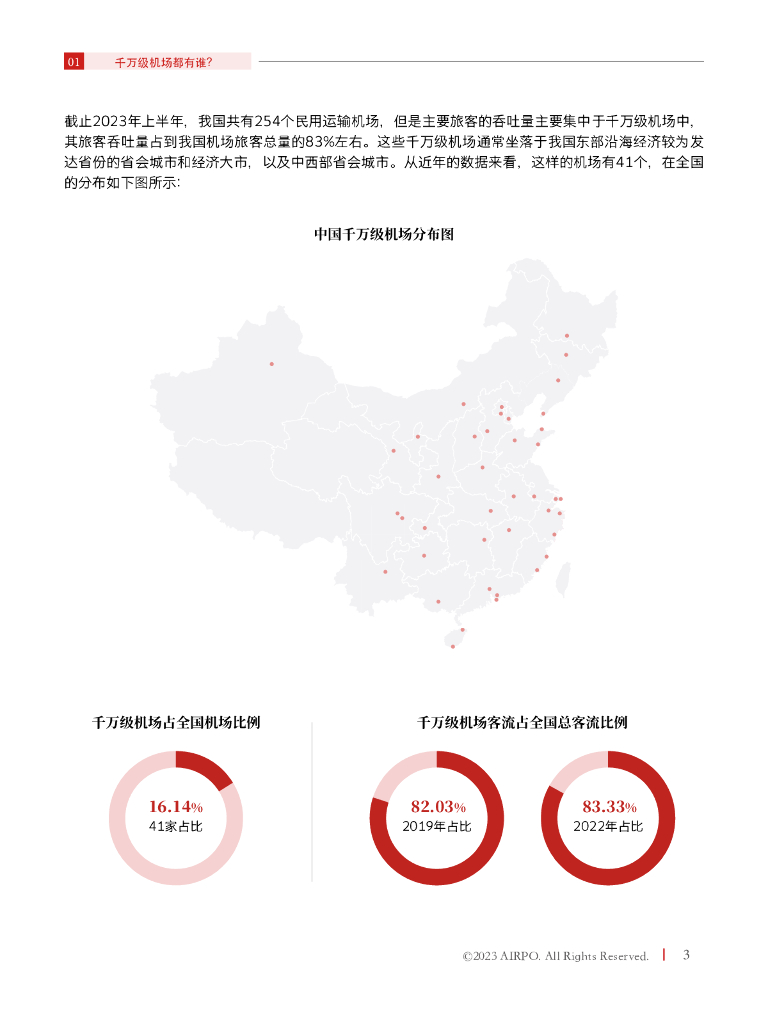 01 千万级机场都有谁?

截止2023年上半年，我国共有254个民用运输机场，但是主要旅客的吞吐量主要集中于千万级机场中，其旅客吞吐量占到我国机场旅客总量的83%左右。这些千万级机场通常坐落于我国东部沿海经济较为发达省份的省会城市和经济大市，以及中西部省会城市。从近年的数据来看，这样的机场有41个，在全国的分布如下图所示:

中国千万级机场分布图

千万级机场占全国机场比例

16.14%
41家占比

千万级机场客流占全国总客流比例

82.03%
2019年占比

83.33%
2022年占比

©2023 AIRPO. All Rights Reserved. | 3